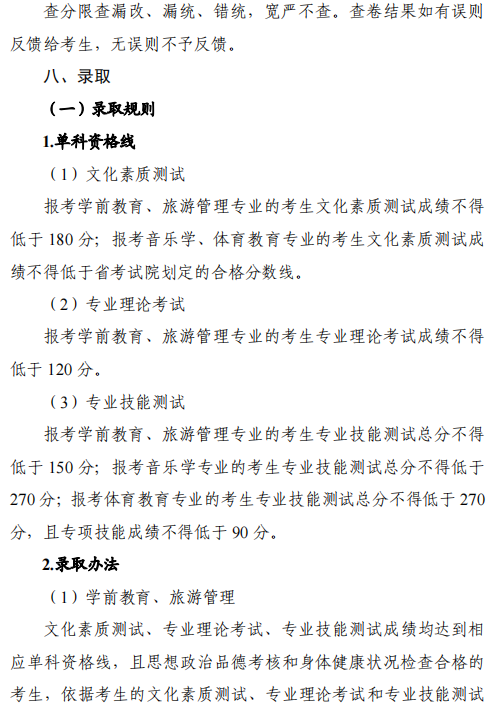 查分限查漏改、漏统、错统，宽严不查。查卷结果如有误则反馈给考生，无误则不予反馈。

八、录取

（一）录取规则

1.单科资格线

（1）文化素质测试

报考学前教育、旅游管理专业的考生文化素质测试成绩不得低于 180 分；报考音乐学、体育教育专业的考生文化素质测试成绩不得低于省考试院划定的合格分数线。

（2）专业理论考试

报考学前教育、旅游管理专业的考生专业理论考试成绩不得低于 120 分。

（3）专业技能测试

报考学前教育、旅游管理专业的考生专业技能测试总分不得低于 150 分；报考音乐学专业的考生专业技能测试总分不得低于 270 分；报考体育教育专业的考生专业技能测试总分不得低于 270 分，且专项技能成绩不得低于 90 分。

2.录取办法

（1）学前教育、旅游管理

文化素质测试、专业理论考试、专业技能测试成绩均达到相应单科资格线，且思想政治品德考核和身体健康状况检查合格的考生，依据考生的文化素质测试、专业理论考试和专业技能测试